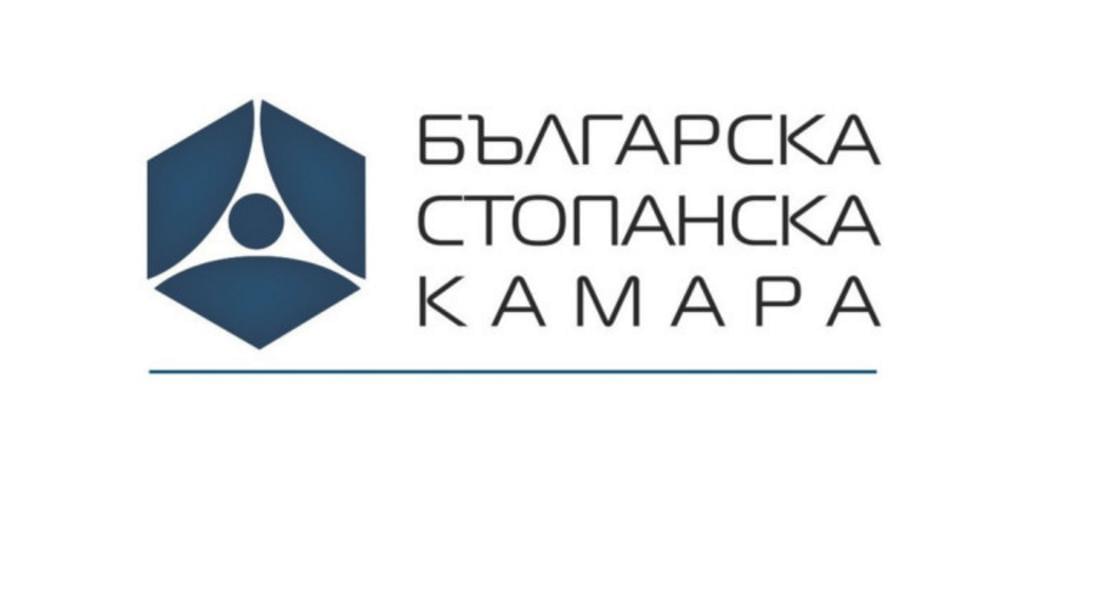 БЪЛГАРСКА
СТОПАНСКА
КАМАРА